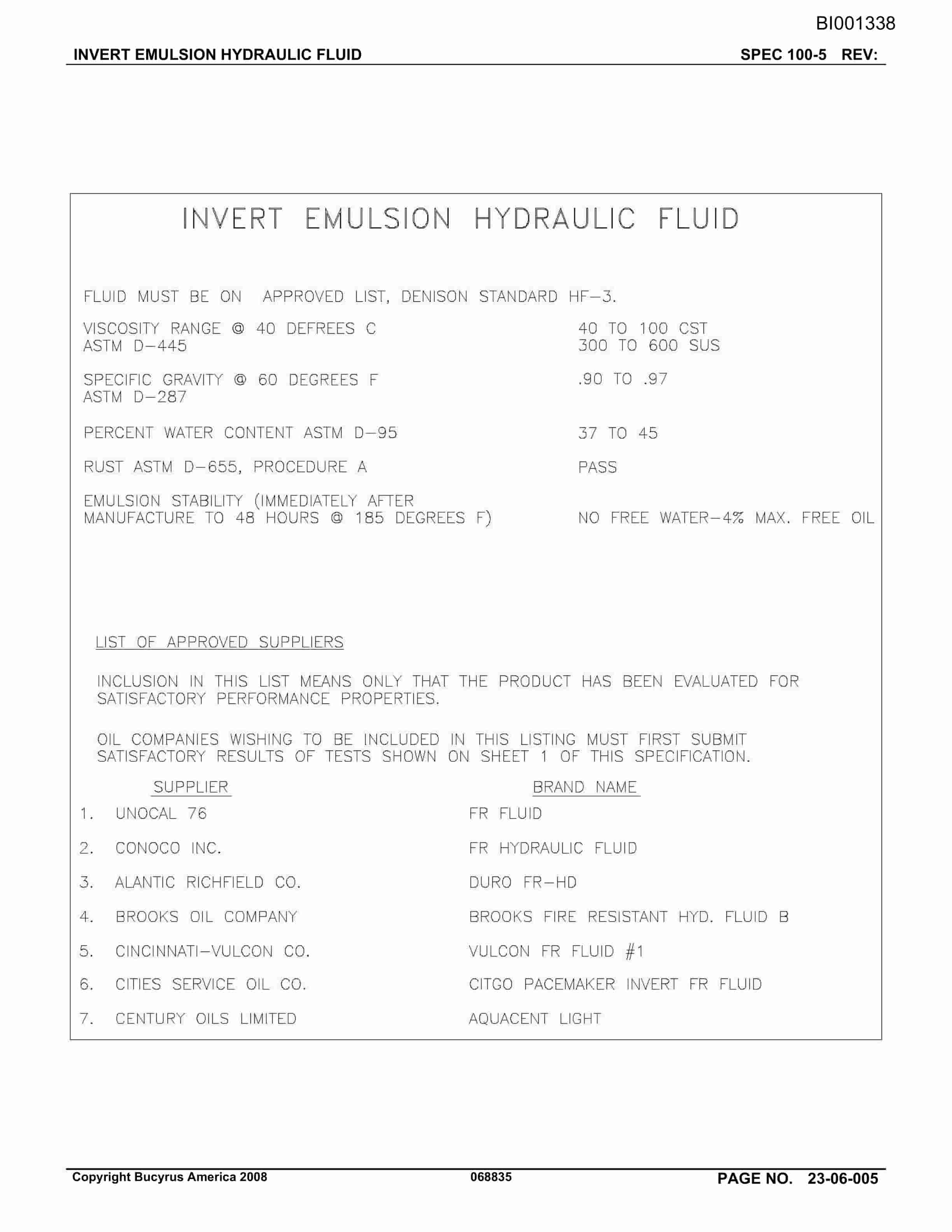 BI001338

INVERT EMULSION HYDRAULIC FLUID SPEC 100-5 REV:

INVERT EMULSION HYDRAULIC FLUID

FLUID MUST BE ON APPROVED LIST, DENISON STANDARD HF-3.

| | |
|---|---|
| VISCOSITY RANGE @ 40 DEFREES C ASTM D-445 | 40 TO 100 CST 300 TO 600 SUS |
| SPECIFIC GRAVITY @ 60 DEGREES F ASTM D-287 | .90 TO .97 |
| PERCENT WATER CONTENT ASTM D-95 | 37 TO 45 |
| RUST ASTM D-655, PROCEDURE A | PASS |
| EMULSION STABILITY (IMMEDIATELY AFTER MANUFACTURE TO 48 HOURS @ 185 DEGREES F) | NO FREE WATER-4% MAX. FREE OIL |

LIST OF APPROVED SUPPLIERS

INCLUSION IN THIS LIST MEANS ONLY THAT THE PRODUCT HAS BEEN EVALUATED FOR SATISFACTORY PERFORMANCE PROPERTIES.

OIL COMPANIES WISHING TO BE INCLUDED IN THIS LISTING MUST FIRST SUBMIT SATISFACTORY RESULTS OF TESTS SHOWN ON SHEET 1 OF THIS SPECIFICATION.

| SUPPLIER | BRAND NAME |
|---|---|
| 1. UNOCAL 76 | FR FLUID |
| 2. CONOCO INC. | FR HYDRAULIC FLUID |
| 3. ALANTIC RICHFIELD CO. | DURO FR-HD |
| 4. BROOKS OIL COMPANY | BROOKS FIRE RESISTANT HYD. FLUID B |
| 5. CINCINNATI-VULCON CO. | VULCON FR FLUID #1 |
| 6. CITIES SERVICE OIL CO. | CITGO PACEMAKER INVERT FR FLUID |
| 7. CENTURY OILS LIMITED | AQUACENT LIGHT |

Copyright Bucyrus America 2008 068835 PAGE NO. 23-06-005